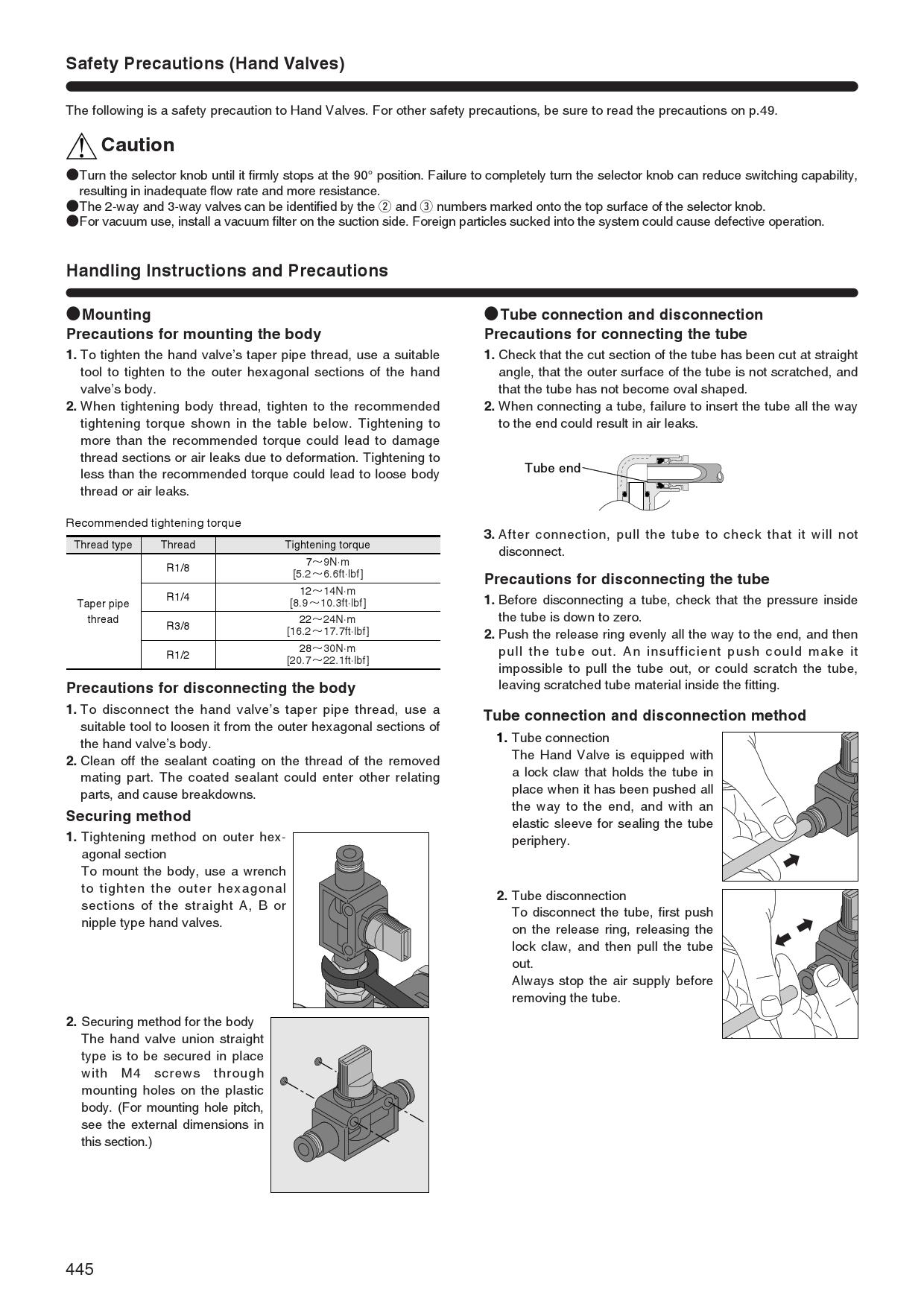 Safety Precautions (Hand Valves)

The following is a safety precaution to Hand Valves. For other safety precautions, be sure to read the precautions on p.49.

Caution

●Turn the selector knob until it firmly stops at the 90° position. Failure to completely turn the selector knob can reduce switching capability, resulting in inadequate flow rate and more resistance.
●The 2-way and 3-way valves can be identified by the ② and ③ numbers marked onto the top surface of the selector knob.
●For vacuum use, install a vacuum filter on the suction side. Foreign particles sucked into the system could cause defective operation.

Handling Instructions and Precautions

●Mounting
Precautions for mounting the body

1. To tighten the hand valve's taper pipe thread, use a suitable tool to tighten to the outer hexagonal sections of the hand valve's body.
2. When tightening body thread, tighten to the recommended tightening torque shown in the table below. Tightening to more than the recommended torque could lead to damage thread sections or air leaks due to deformation. Tightening to less than the recommended torque could lead to loose body thread or air leaks.

Recommended tightening torque

| Thread type | Thread | Tightening torque |
|---|---|---|
| Taper pipe thread | R1/8 | 7～9N·m [5.2～6.6ft·lbf] |
| | R1/4 | 12～14N·m [8.9～10.3ft·lbf] |
| | R3/8 | 22～24N·m [16.2～17.7ft·lbf] |
| | R1/2 | 28～30N·m [20.7～22.1ft·lbf] |

Precautions for disconnecting the body

1. To disconnect the hand valve's taper pipe thread, use a suitable tool to loosen it from the outer hexagonal sections of the hand valve's body.
2. Clean off the sealant coating on the thread of the removed mating part. The coated sealant could enter other relating parts, and cause breakdowns.

Securing method

1. Tightening method on outer hexagonal section
To mount the body, use a wrench to tighten the outer hexagonal sections of the straight A, B or nipple type hand valves.

2. Securing method for the body
The hand valve union straight type is to be secured in place with M4 screws through mounting holes on the plastic body. (For mounting hole pitch, see the external dimensions in this section.)

●Tube connection and disconnection
Precautions for connecting the tube

1. Check that the cut section of the tube has been cut at straight angle, that the outer surface of the tube is not scratched, and that the tube has not become oval shaped.
2. When connecting a tube, failure to insert the tube all the way to the end could result in air leaks.

Tube end

3. After connection, pull the tube to check that it will not disconnect.

Precautions for disconnecting the tube

1. Before disconnecting a tube, check that the pressure inside the tube is down to zero.
2. Push the release ring evenly all the way to the end, and then pull the tube out. An insufficient push could make it impossible to pull the tube out, or could scratch the tube, leaving scratched tube material inside the fitting.

Tube connection and disconnection method

1. Tube connection
The Hand Valve is equipped with a lock claw that holds the tube in place when it has been pushed all the way to the end, and with an elastic sleeve for sealing the tube periphery.

2. Tube disconnection
To disconnect the tube, first push on the release ring, releasing the lock claw, and then pull the tube out.
Always stop the air supply before removing the tube.

445